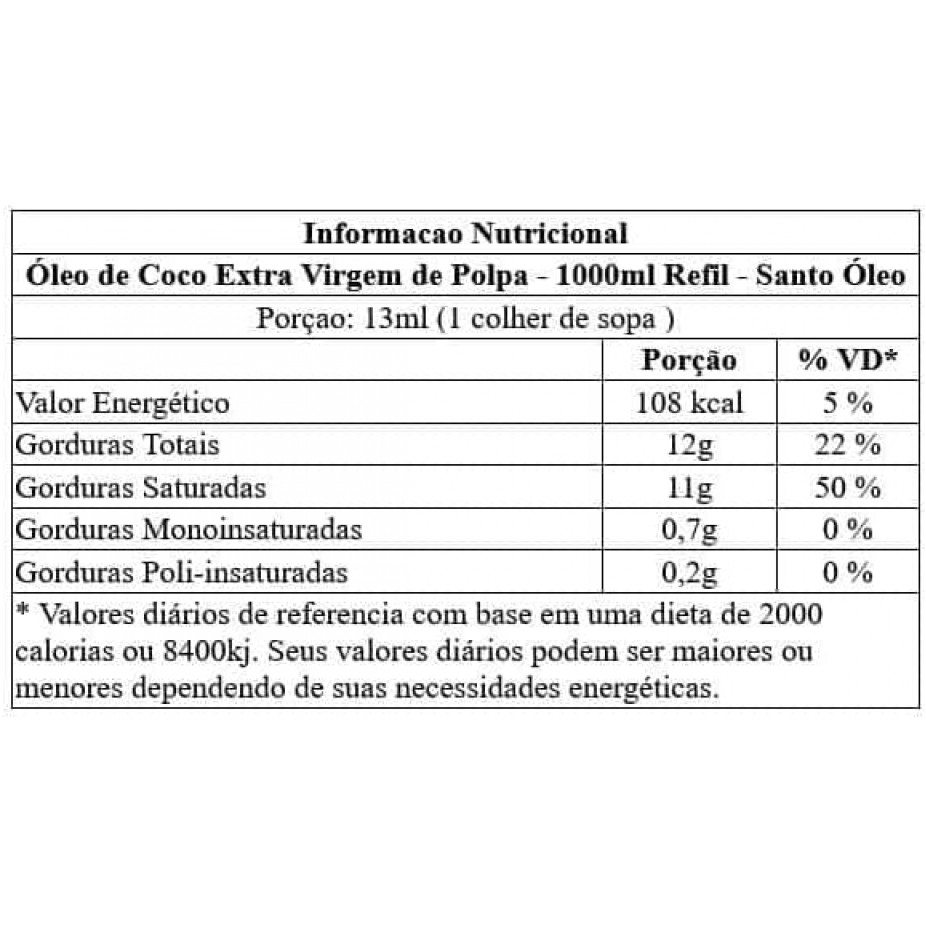 Informacao Nutricional

Óleo de Coco Extra Virgem de Polpa - 1000ml Refil - Santo Óleo

Porçao: 13ml (1 colher de sopa )

| | Porção | % VD* |
|---|---|---|
| Valor Energético | 108 kcal | 5 % |
| Gorduras Totais | 12g | 22 % |
| Gorduras Saturadas | 11g | 50 % |
| Gorduras Monoinsaturadas | 0,7g | 0 % |
| Gorduras Poli-insaturadas | 0,2g | 0 % |

* Valores diários de referencia com base em uma dieta de 2000 calorias ou 8400kj. Seus valores diários podem ser maiores ou menores dependendo de suas necessidades energéticas.